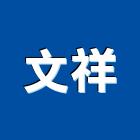 文祥